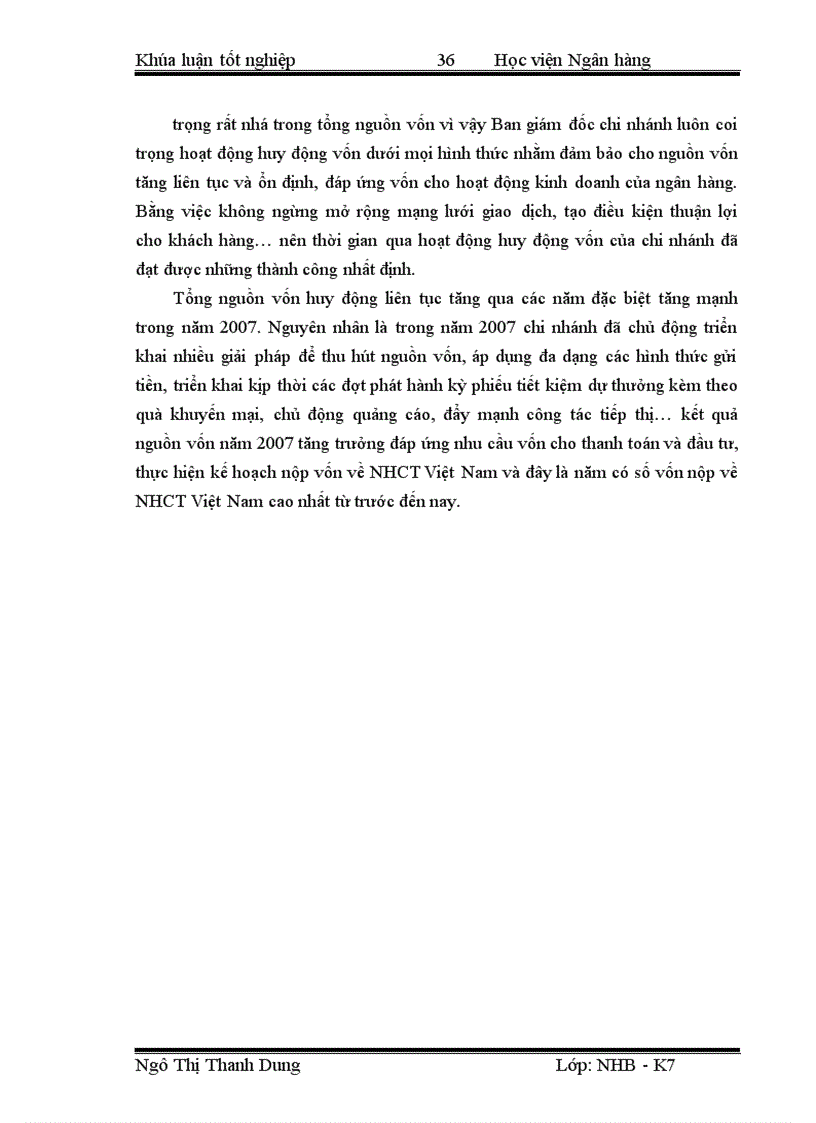 Khúa luận tốt nghiệp 36 Học viện Ngân hàng

trọng rất nhá trong tổng nguồn vốn vì vậy Ban giám đốc chi nhánh luôn coi trọng hoạt động huy động vốn dưới mọi hình thức nhằm đảm bảo cho nguồn vốn tăng liên tục và ổn định, đáp ứng vốn cho hoạt động kinh doanh của ngân hàng. Bằng việc không ngừng mở rộng mạng lưới giao dịch, tạo điều kiện thuận lợi cho khách hàng… nên thời gian qua hoạt động huy động vốn của chi nhánh đã đạt được những thành công nhất định.

Tổng nguồn vốn huy động liên tục tăng qua các năm đặc biệt tăng mạnh trong năm 2007. Nguyên nhân là trong năm 2007 chi nhánh đã chủ động triển khai nhiều giải pháp để thu hút nguồn vốn, áp dụng đa dạng các hình thức gửi tiền, triển khai kịp thời các đợt phát hành kỳ phiếu tiết kiệm dự thưởng kèm theo quà khuyến mại, chủ động quảng cáo, đẩy mạnh công tác tiếp thị… kết quả nguồn vốn năm 2007 tăng trưởng đáp ứng nhu cầu vốn cho thanh toán và đầu tư, thực hiện kế hoạch nộp vốn về NHCT Việt Nam và đây là năm có số vốn nộp về NHCT Việt Nam cao nhất từ trước đến nay.

Ngô Thị Thanh Dung Lớp: NHB - K7